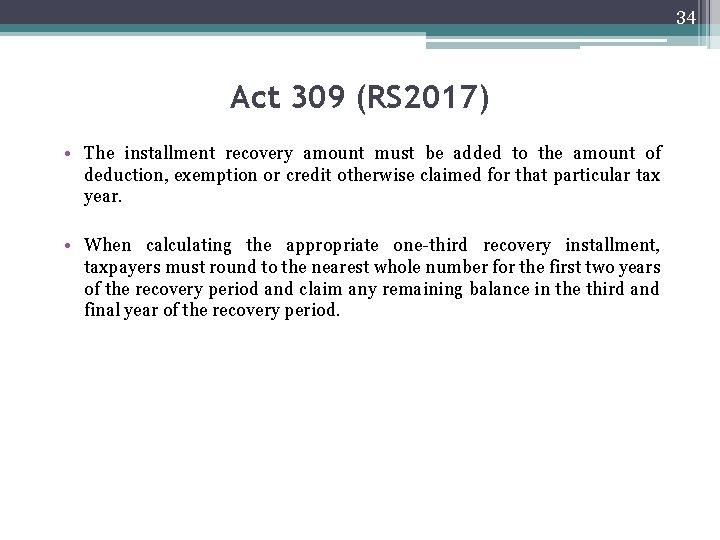 34

Act 309 (RS2017)

• The installment recovery amount must be added to the amount of deduction, exemption or credit otherwise claimed for that particular tax year.

• When calculating the appropriate one-third recovery installment, taxpayers must round to the nearest whole number for the first two years of the recovery period and claim any remaining balance in the third and final year of the recovery period.